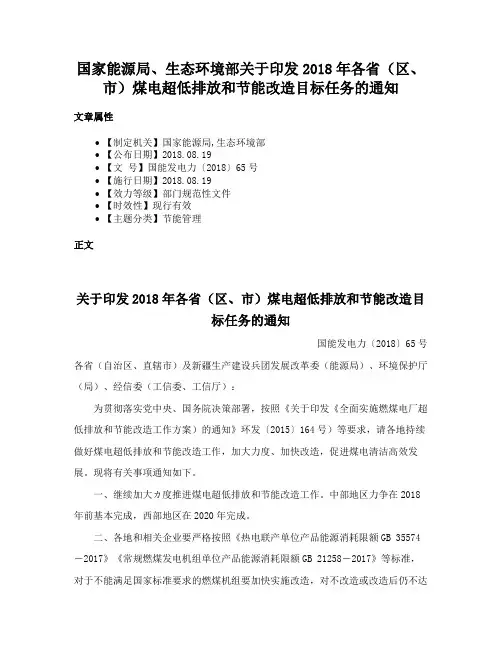 国家能源局、生态环境部关于印发 2018 年各省（区、市）煤电超低排放和节能改造目标任务的通知

文章属性

• 【制定机关】国家能源局,生态环境部
• 【公布日期】2018.08.19
• 【文　号】国能发电力〔2018〕65 号
• 【施行日期】2018.08.19
• 【效力等级】部门规范性文件
• 【时效性】现行有效
• 【主题分类】节能管理

正文

关于印发 2018 年各省（区、市）煤电超低排放和节能改造目标任务的通知

国能发电力〔2018〕65 号

各省（自治区、直辖市）及新疆生产建设兵团发展改革委（能源局）、环境保护厅（局）、经信委（工信委、工信厅）：

为贯彻落实党中央、国务院决策部署，按照《关于印发〈全面实施燃煤电厂超低排放和节能改造工作方案〉的通知》环发〔2015〕164 号）等要求，请各地持续做好煤电超低排放和节能改造工作，加大力度、加快改造，促进煤电清洁高效发展。现将有关事项通知如下。

一、继续加大力度推进煤电超低排放和节能改造工作。中部地区力争在 2018 年前基本完成，西部地区在 2020 年完成。

二、各地和相关企业要严格按照《热电联产单位产品能源消耗限额 GB 35574－2017》《常规燃煤发电机组单位产品能源消耗限额 GB 21258－2017》等标准，对于不能满足国家标准要求的燃煤机组要加快实施改造，对不改造或改造后仍不达